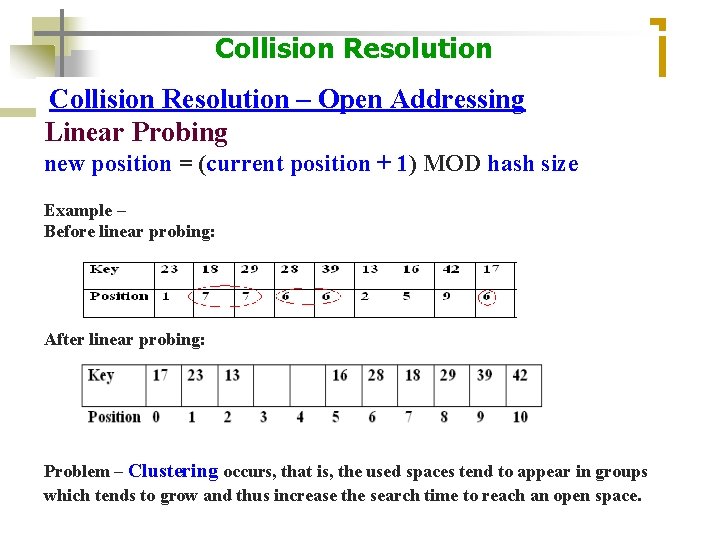 Collision Resolution

Collision Resolution – Open Addressing

Linear Probing

new position = (current position + 1) MOD hash size

Example –
Before linear probing:

| Key | 23 | 18 | 29 | 28 | 39 | 13 | 16 | 42 | 17 |
|---|---|---|---|---|---|---|---|---|---|
| Position | 1 | 7 | 7 | 6 | 6 | 2 | 5 | 9 | 6 |

After linear probing:

| Key | 17 | 23 | 13 | | | 16 | 28 | 18 | 29 | 39 | 42 |
|---|---|---|---|---|---|---|---|---|---|---|---|
| Position | 0 | 1 | 2 | 3 | 4 | 5 | 6 | 7 | 8 | 9 | 10 |

Problem – Clustering occurs, that is, the used spaces tend to appear in groups which tends to grow and thus increase the search time to reach an open space.